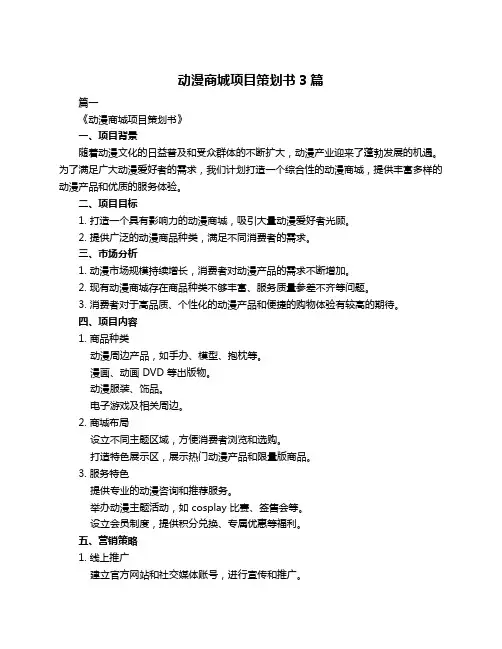 动漫商城项目策划书 3 篇

篇一

《动漫商城项目策划书》

一、项目背景

随着动漫文化的日益普及和受众群体的不断扩大，动漫产业迎来了蓬勃发展的机遇。为了满足广大动漫爱好者的需求，我们计划打造一个综合性的动漫商城，提供丰富多样的动漫产品和优质的服务体验。

二、项目目标

1. 打造一个具有影响力的动漫商城，吸引大量动漫爱好者光顾。

2. 提供广泛的动漫商品种类，满足不同消费者的需求。

三、市场分析

1. 动漫市场规模持续增长，消费者对动漫产品的需求不断增加。

2. 现有动漫商城存在商品种类不够丰富、服务质量参差不齐等问题。

3. 消费者对于高品质、个性化的动漫产品和便捷的购物体验有较高的期待。

四、项目内容

1. 商品种类

动漫周边产品，如手办、模型、抱枕等。

漫画、动画 DVD 等出版物。

动漫服装、饰品。

电子游戏及相关周边。

2. 商城布局

设立不同主题区域，方便消费者浏览和选购。

打造特色展示区，展示热门动漫产品和限量版商品。

3. 服务特色

提供专业的动漫咨询和推荐服务。

举办动漫主题活动，如 cosplay 比赛、签售会等。

设立会员制度，提供积分兑换、专属优惠等福利。

五、营销策略

1. 线上推广

建立官方网站和社交媒体账号，进行宣传和推广。